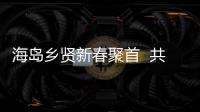 海岛乡贤新春聚首 共